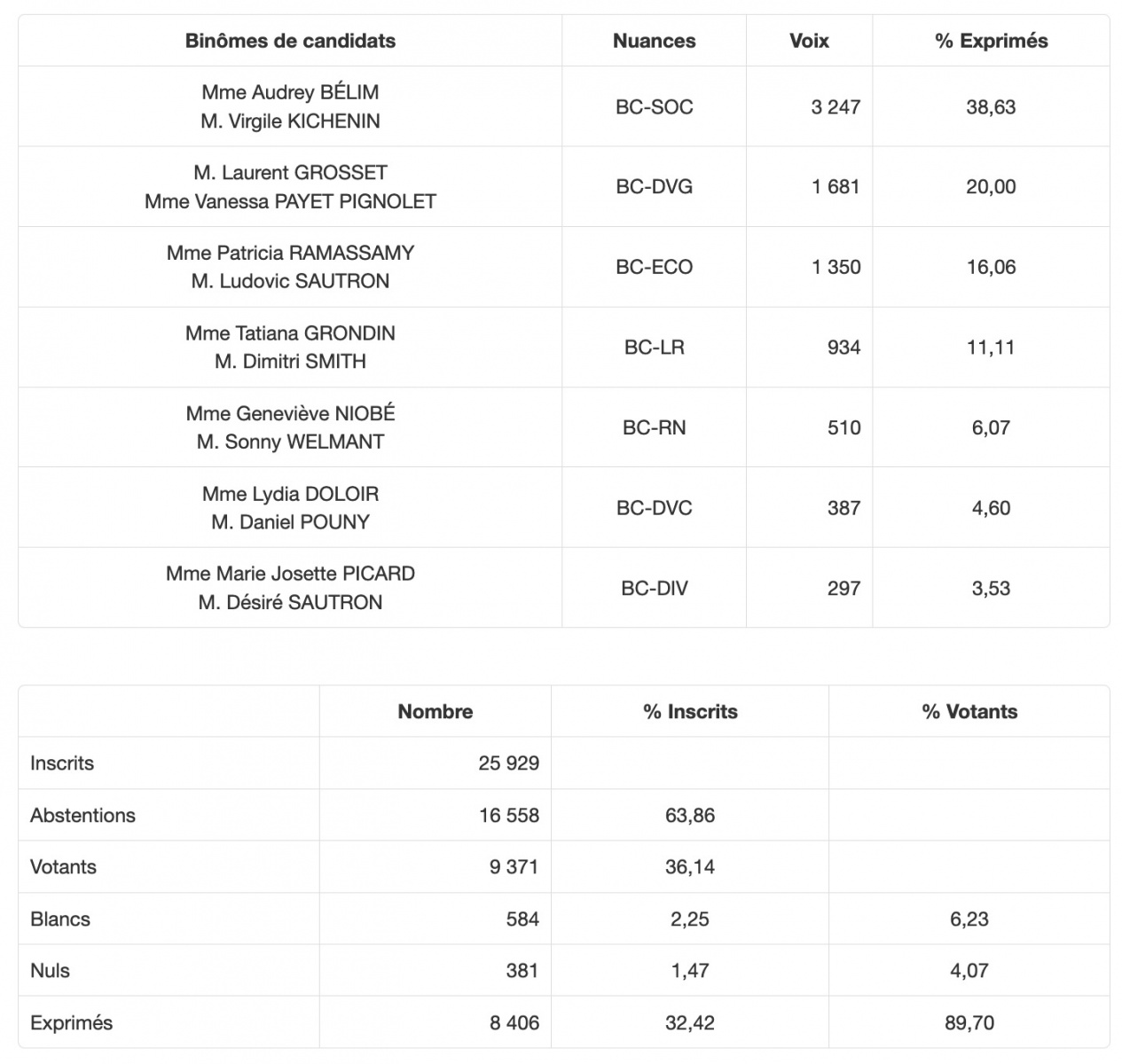 | Binômes de candidats | Nuances | Voix | % Exprimés |
|---|---|---|---|
| Mme Audrey BÉLIM M. Virgile KICHENIN | BC-SOC | 3 247 | 38,63 |
| M. Laurent GROSSET Mme Vanessa PAYET PIGNOLET | BC-DVG | 1 681 | 20,00 |
| Mme Patricia RAMASSAMY M. Ludovic SAUTRON | BC-ECO | 1 350 | 16,06 |
| Mme Tatiana GRONDIN M. Dimitri SMITH | BC-LR | 934 | 11,11 |
| Mme Geneviève NIOBÉ M. Sonny WELMANT | BC-RN | 510 | 6,07 |
| Mme Lydia DOLOIR M. Daniel POUNY | BC-DVC | 387 | 4,60 |
| Mme Marie Josette PICARD M. Désiré SAUTRON | BC-DIV | 297 | 3,53 |

| | Nombre | % Inscrits | % Votants |
|---|---|---|---|
| Inscrits | 25 929 | | |
| Abstentions | 16 558 | 63,86 | |
| Votants | 9 371 | 36,14 | |
| Blancs | 584 | 2,25 | 6,23 |
| Nuls | 381 | 1,47 | 4,07 |
| Exprimés | 8 406 | 32,42 | 89,70 |